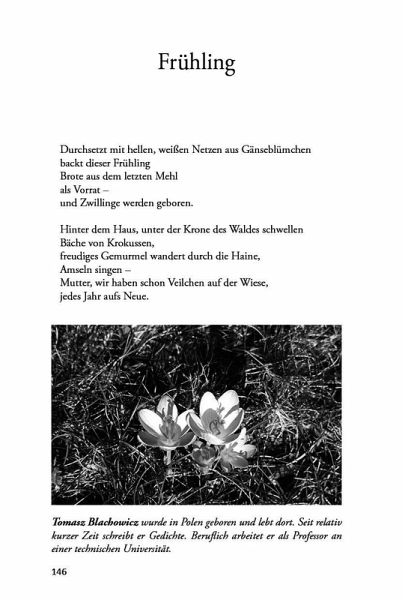 Frühling

Durchsetzt mit hellen, weißen Netzen aus Gänseblümchen
backt dieser Frühling
Brote aus dem letzten Mehl
als Vorrat –
und Zwillinge werden geboren.

Hinter dem Haus, unter der Krone des Waldes schwellen
Bäche von Krokussen,
freudiges Gemurmel wandert durch die Haine,
Amseln singen –
Mutter, wir haben schon Veilchen auf der Wiese,
jedes Jahr aufs Neue.

Tomasz Blachowicz wurde in Polen geboren und lebt dort. Seit relativ kurzer Zeit schreibt er Gedichte. Beruflich arbeitet er als Professor an einer technischen Universität.

146